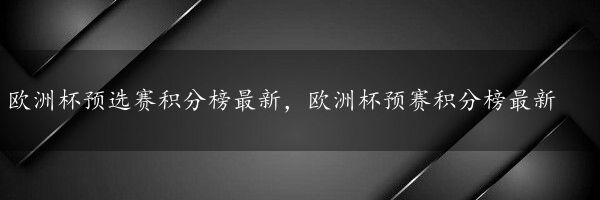 欧洲杯预选赛积分榜最新，欧洲杯预赛积分榜最新